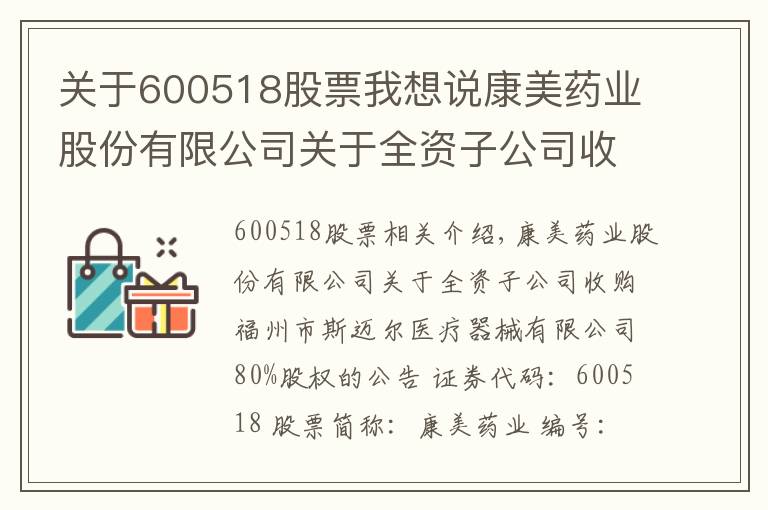 关于600518股票我想说康美药业股份有限公司关于全资子公司收

600518股票相关介绍，康美药业股份有限公司关于全资子公司收购福州市斯迈尔医疗器械有限公司80%股权的公告 证券代码：600518 股票简称：康美药业 编号：